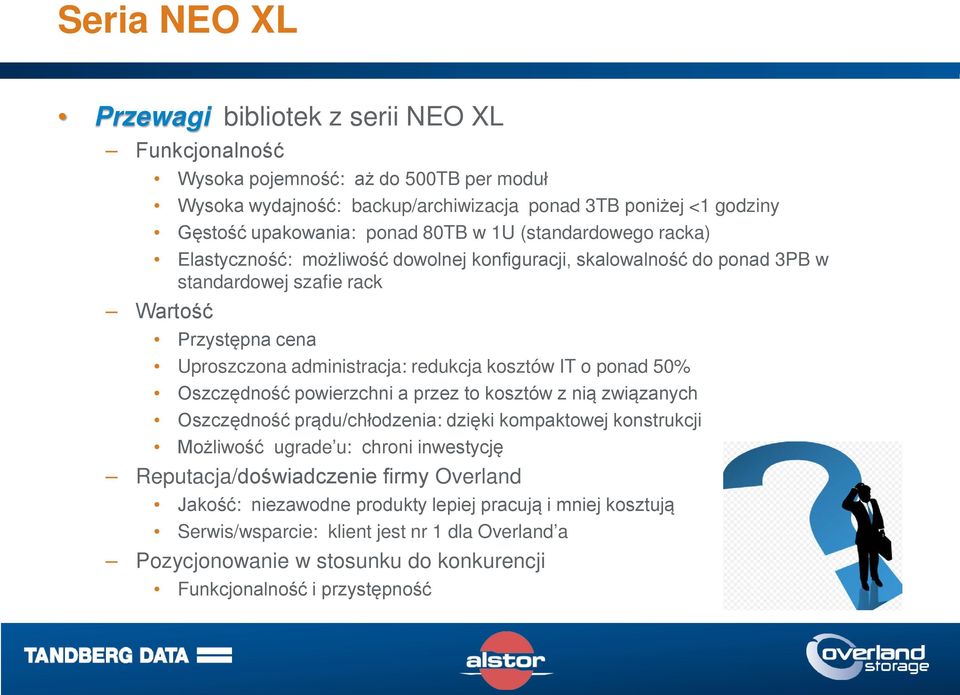 Seria NEO XL

• Przewagi bibliotek z serii NEO XL
– Funkcjonalność
• Wysoka pojemność: aż do 500TB per moduł
• Wysoka wydajność: backup/archiwizacja ponad 3TB poniżej <1 godziny
• Gęstość upakowania: ponad 80TB w 1U (standardowego racka)
• Elastyczność: możliwość dowolnej konfiguracji, skalowalność do ponad 3PB w standardowej szafie rack
– Wartość
• Przystępna cena
• Uproszczona administracja: redukcja kosztów IT o ponad 50%
• Oszczędność powierzchni a przez to kosztów z nią związanych
• Oszczędność prądu/chłodzenia: dzięki kompaktowej konstrukcji
• Możliwość ugrade'u: chroni inwestycję
– Reputacja/doświadczenie firmy Overland
• Jakość: niezawodne produkty lepiej pracują i mniej kosztują
• Serwis/wsparcie: klient jest nr 1 dla Overland'a
– Pozycjonowanie w stosunku do konkurencji
• Funkcjonalność i przystępność

TANDBERG DATA
alstor
overland storage